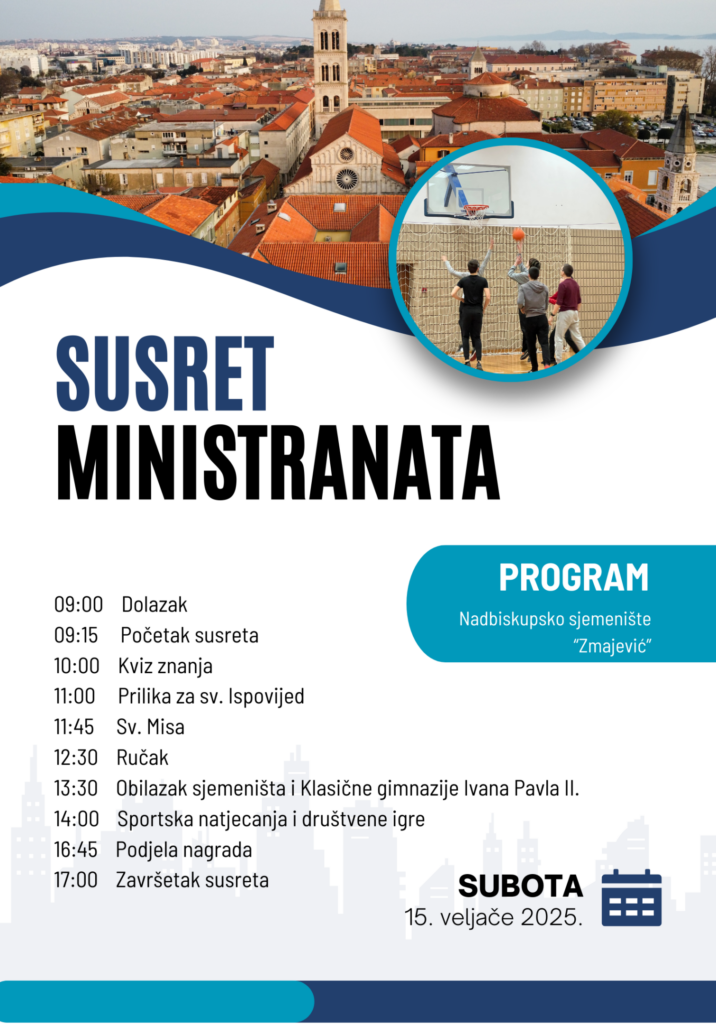 SUSRET
MINISTRANATA

PROGRAM
Nadbiskupsko sjemenište
"Zmajević"

09:00 Dolazak
09:15 Početak susreta
10:00 Kviz znanja
11:00 Prilika za sv. Ispovijed
11:45 Sv. Misa
12:30 Ručak
13:30 Obilazak sjemeništa i Klasične gimnazije Ivana Pavla II.
14:00 Sportska natjecanja i društvene igre
16:45 Podjela nagrada
17:00 Završetak susreta

SUBOTA
15. veljače 2025.